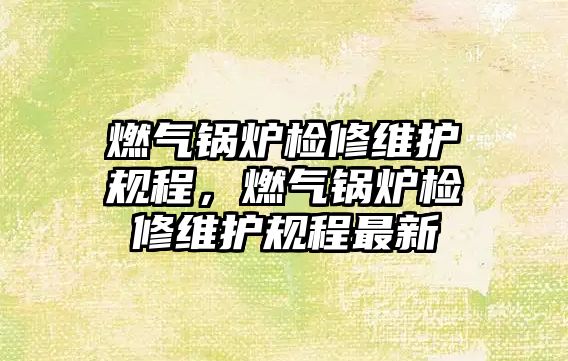 燃气锅炉检修维护规程，燃气锅炉检修维护规程最新